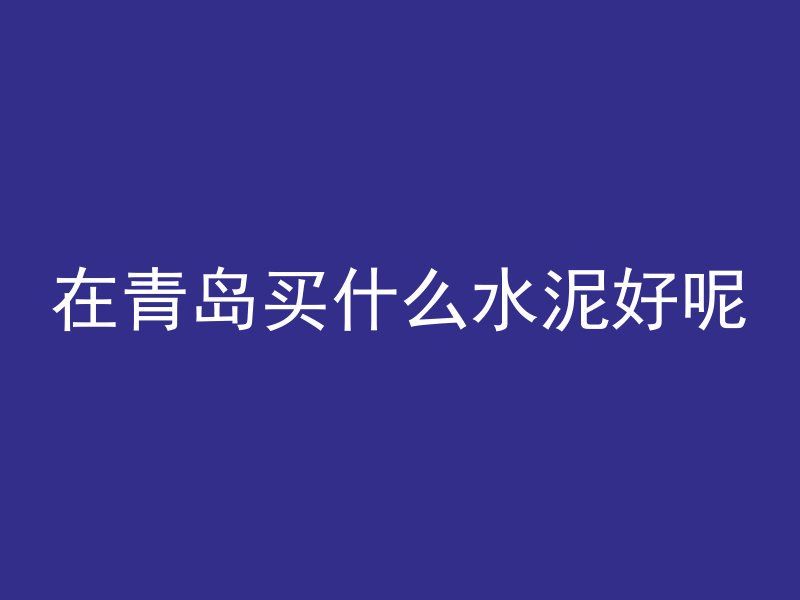 在青岛买什么水泥好呢